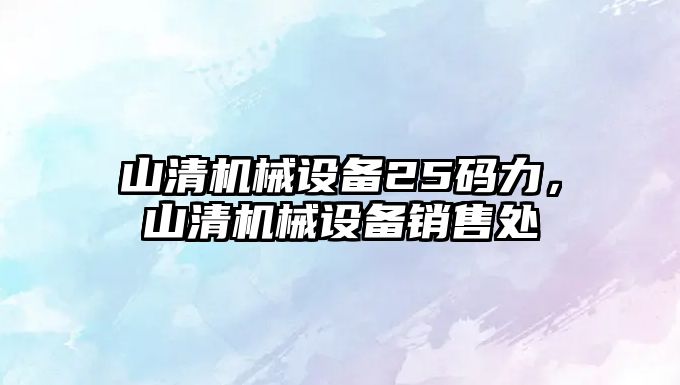 山清机械设备25码力，山清机械设备销售处